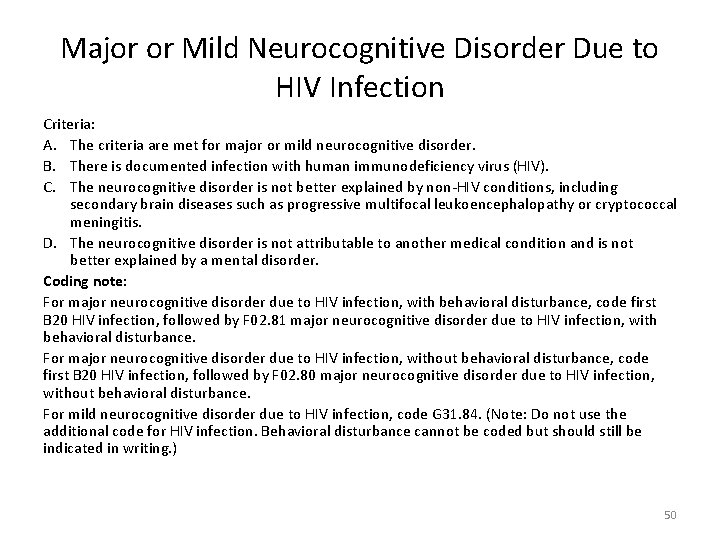 Major or Mild Neurocognitive Disorder Due to HIV Infection

Criteria:

A. The criteria are met for major or mild neurocognitive disorder.

B. There is documented infection with human immunodeficiency virus (HIV).

C. The neurocognitive disorder is not better explained by non-HIV conditions, including secondary brain diseases such as progressive multifocal leukoencephalopathy or cryptococcal meningitis.

D. The neurocognitive disorder is not attributable to another medical condition and is not better explained by a mental disorder.

Coding note:

For major neurocognitive disorder due to HIV infection, with behavioral disturbance, code first B20 HIV infection, followed by F02.81 major neurocognitive disorder due to HIV infection, with behavioral disturbance.

For major neurocognitive disorder due to HIV infection, without behavioral disturbance, code first B20 HIV infection, followed by F02.80 major neurocognitive disorder due to HIV infection, without behavioral disturbance.

For mild neurocognitive disorder due to HIV infection, code G31.84. (Note: Do not use the additional code for HIV infection. Behavioral disturbance cannot be coded but should still be indicated in writing.)

50